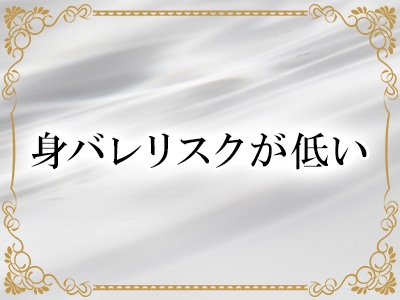 身バレリスクが低い